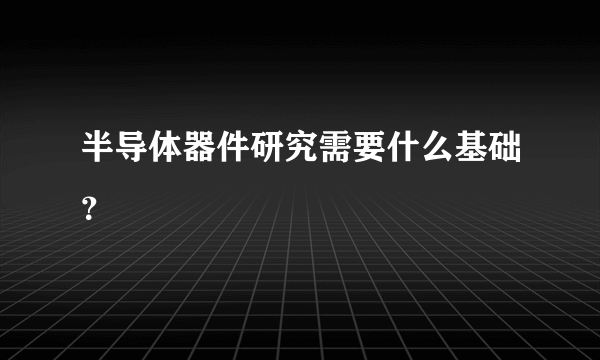 半导体器件研究需要什么基础?